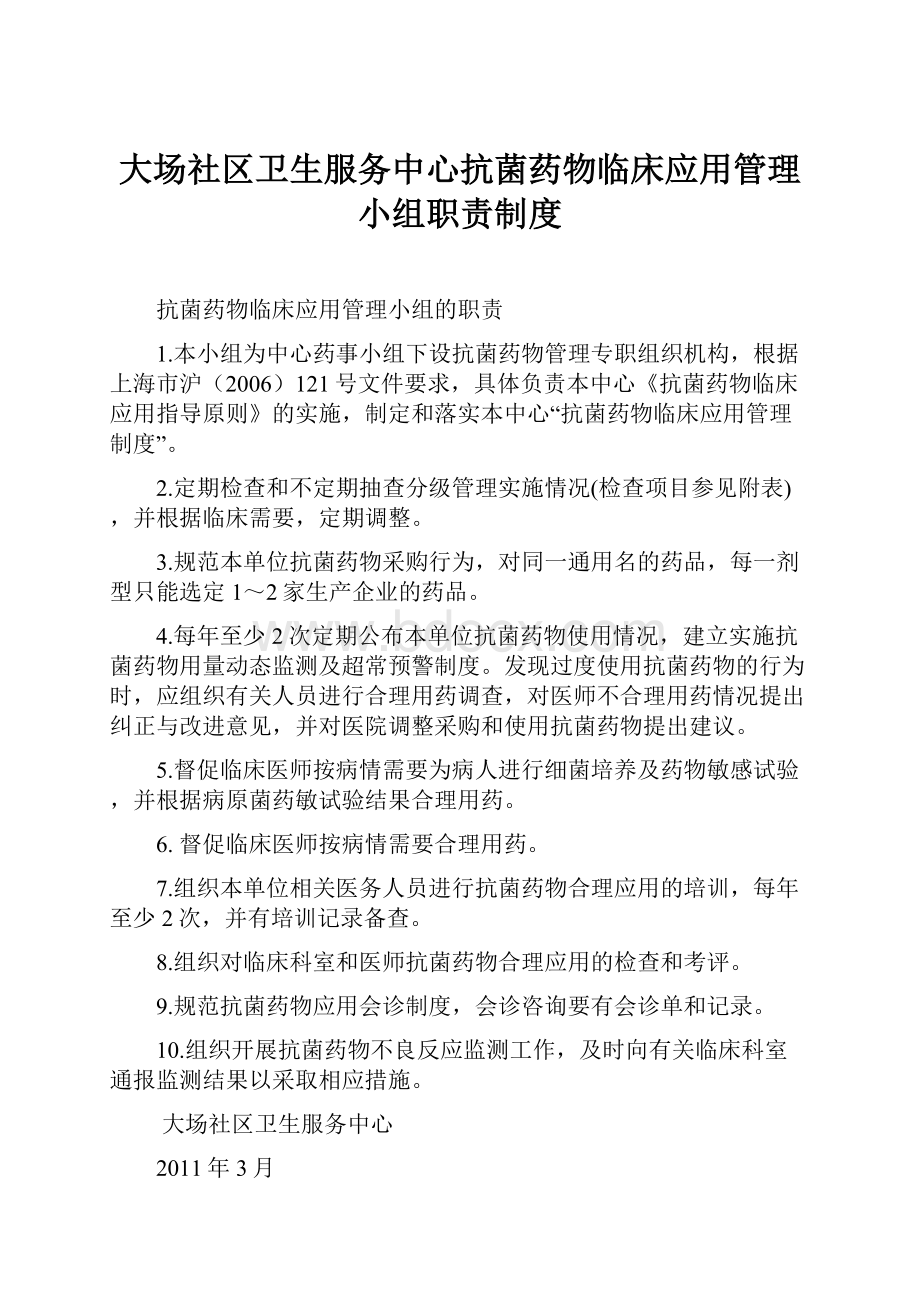 大场社区卫生服务中心抗菌药物临床应用管理小组职责制度

抗菌药物临床应用管理小组的职责

1.本小组为中心药事小组下设抗菌药物管理专职组织机构，根据上海市沪（2006）121号文件要求，具体负责本中心《抗菌药物临床应用指导原则》的实施，制定和落实本中心“抗菌药物临床应用管理制度”。

2.定期检查和不定期抽查分级管理实施情况(检查项目参见附表)，并根据临床需要，定期调整。

3.规范本单位抗菌药物采购行为，对同一通用名的药品，每一剂型只能选定1～2家生产企业的药品。

4.每年至少2次定期公布本单位抗菌药物使用情况，建立实施抗菌药物用量动态监测及超常预警制度。发现过度使用抗菌药物的行为时，应组织有关人员进行合理用药调查，对医师不合理用药情况提出纠正与改进意见，并对医院调整采购和使用抗菌药物提出建议。

5.督促临床医师按病情需要为病人进行细菌培养及药物敏感试验，并根据病原菌药敏试验结果合理用药。

6. 督促临床医师按病情需要合理用药。

7.组织本单位相关医务人员进行抗菌药物合理应用的培训，每年至少2次，并有培训记录备查。

8.组织对临床科室和医师抗菌药物合理应用的检查和考评。

9.规范抗菌药物应用会诊制度，会诊咨询要有会诊单和记录。

10.组织开展抗菌药物不良反应监测工作，及时向有关临床科室通报监测结果以采取相应措施。

大场社区卫生服务中心

2011年3月